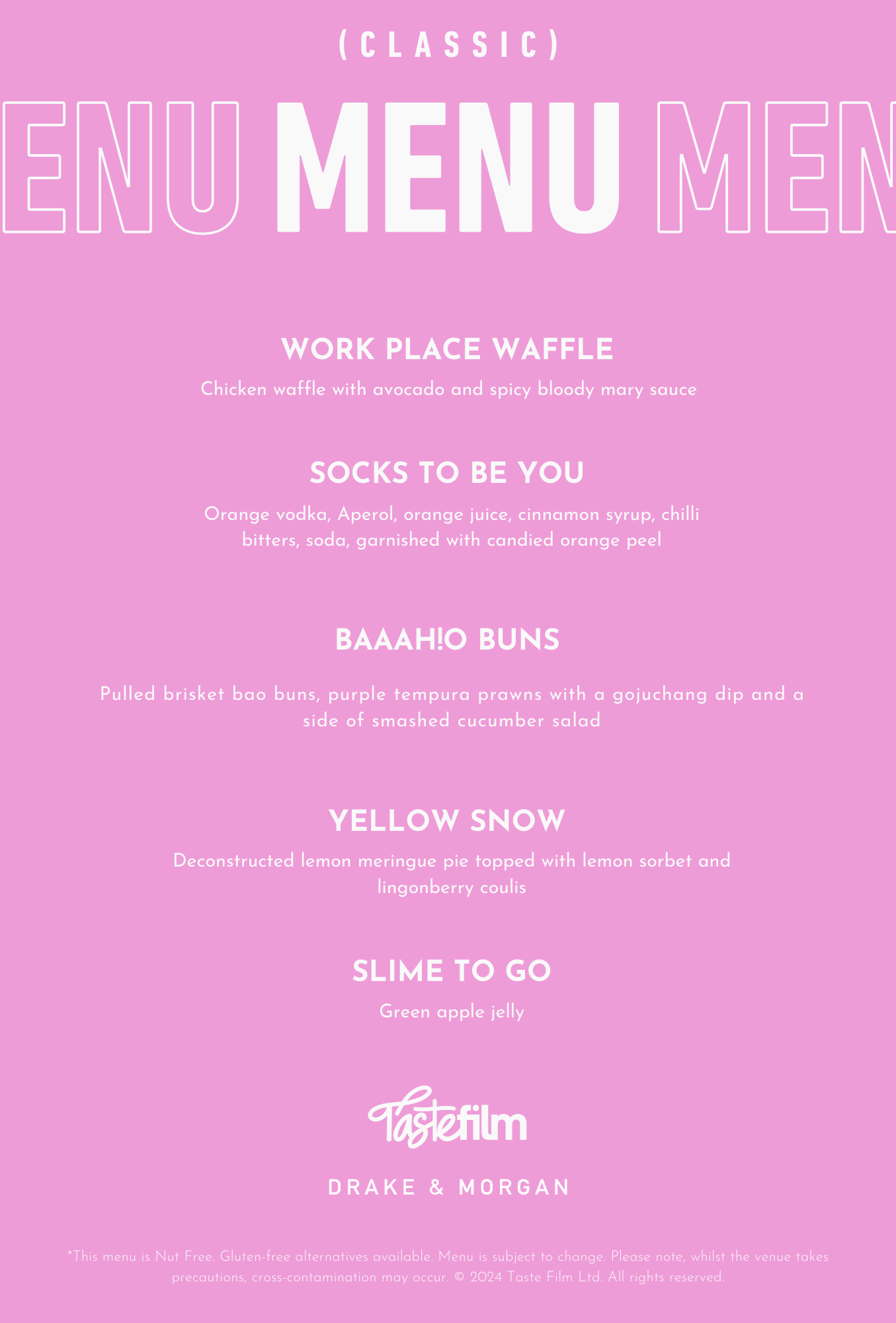 (CLASSIC)

ENU MENU MEN

WORK PLACE WAFFLE

Chicken waffle with avocado and spicy bloody mary sauce

SOCKS TO BE YOU

Orange vodka, Aperol, orange juice, cinnamon syrup, chilli bitters, soda, garnished with candied orange peel

BAAAH!O BUNS

Pulled brisket bao buns, purple tempura prawns with a gojuchang dip and a side of smashed cucumber salad

YELLOW SNOW

Deconstructed lemon meringue pie topped with lemon sorbet and lingonberry coulis

SLIME TO GO

Green apple jelly

Tastefilm

DRAKE & MORGAN

*This menu is Nut Free. Gluten-free alternatives available. Menu is subject to change. Please note, whilst the venue takes precautions, cross-contamination may occur. © 2024 Taste Film Ltd. All rights reserved.